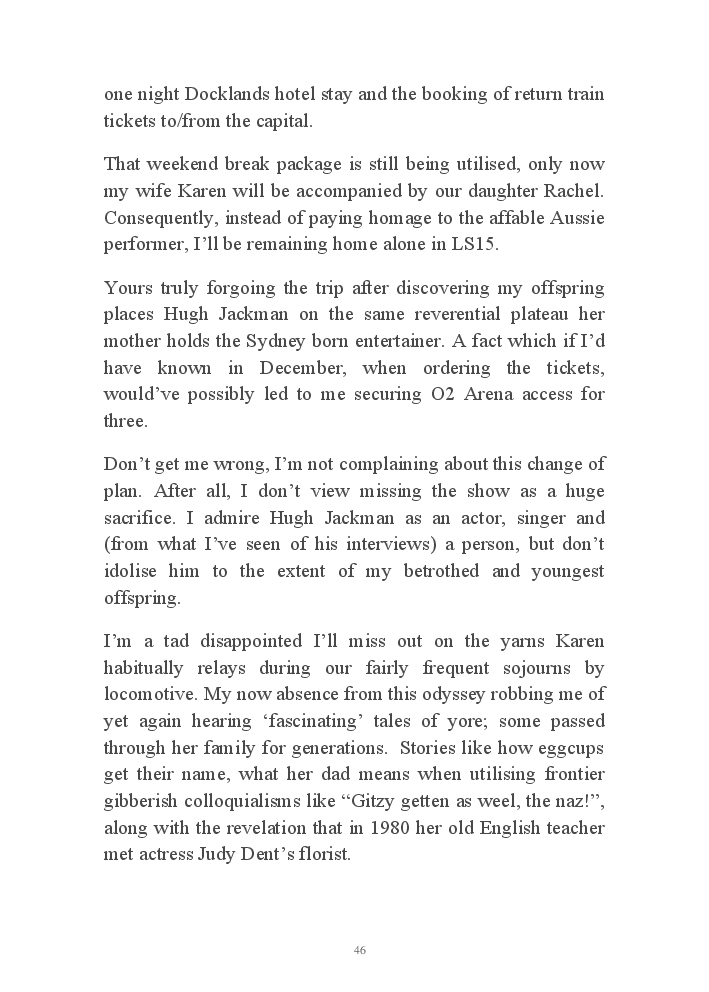 one night Docklands hotel stay and the booking of return train tickets to/from the capital.

That weekend break package is still being utilised, only now my wife Karen will be accompanied by our daughter Rachel. Consequently, instead of paying homage to the affable Aussie performer, I'll be remaining home alone in LS15.

Yours truly forgoing the trip after discovering my offspring places Hugh Jackman on the same reverential plateau her mother holds the Sydney born entertainer. A fact which if I'd have known in December, when ordering the tickets, would've possibly led to me securing O2 Arena access for three.

Don't get me wrong, I'm not complaining about this change of plan. After all, I don't view missing the show as a huge sacrifice. I admire Hugh Jackman as an actor, singer and (from what I've seen of his interviews) a person, but don't idolise him to the extent of my betrothed and youngest offspring.

I'm a tad disappointed I'll miss out on the yarns Karen habitually relays during our fairly frequent sojourns by locomotive. My now absence from this odyssey robbing me of yet again hearing 'fascinating' tales of yore; some passed through her family for generations. Stories like how eggcups get their name, what her dad means when utilising frontier gibberish colloquialisms like "Gitzy getten as weel, the naz!", along with the revelation that in 1980 her old English teacher met actress Judy Dent's florist.

46